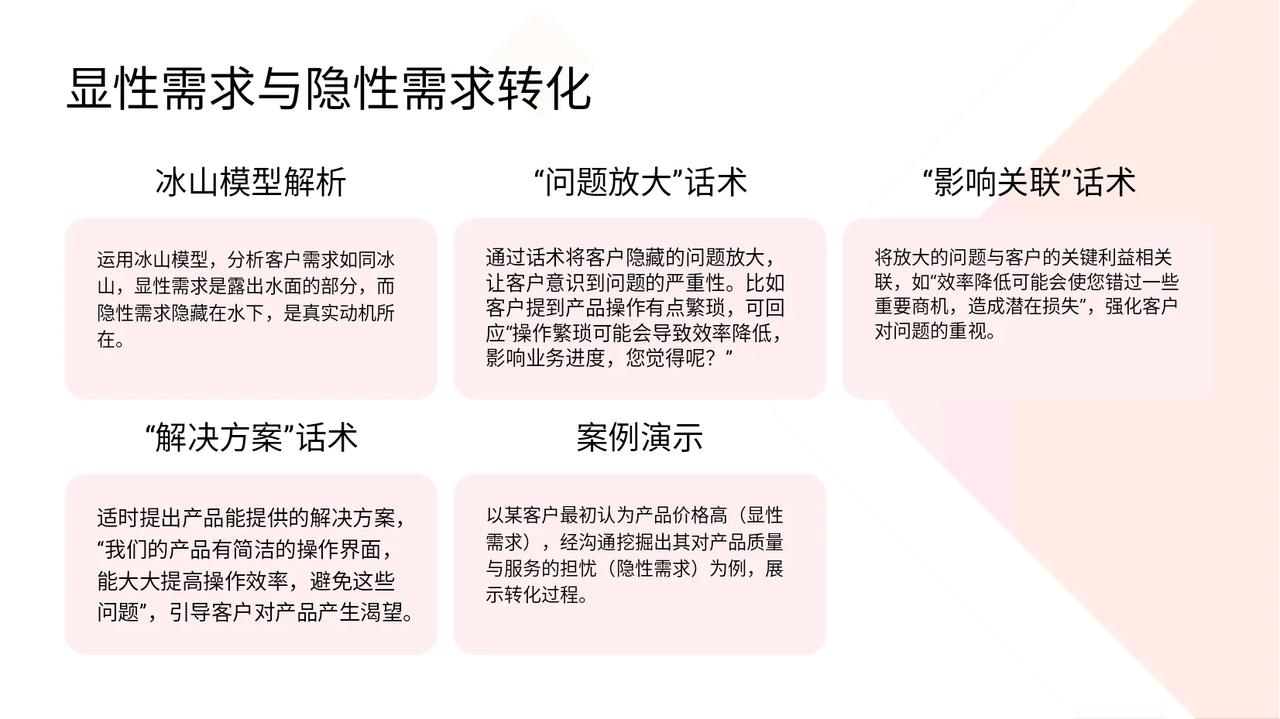 显性需求与隐性需求转化

冰山模型解析

运用冰山模型，分析客户需求如同冰山，显性需求是露出水面的部分，而隐性需求隐藏在水下，是真实动机所在。

“问题放大”话术

通过话术将客户隐藏的问题放大，让客户意识到问题的严重性。比如客户提到产品操作有点繁琐，可回应“操作繁琐可能会导致效率降低，影响业务进度，您觉得呢？”

“影响关联”话术

将放大的问题与客户的关键利益相关联，如“效率降低可能会使您错过一些重要商机，造成潜在损失”，强化客户对问题的重视。

“解决方案”话术

适时提出产品能提供的解决方案，“我们的产品有简洁的操作界面，能大大提高操作效率，避免这些问题”，引导客户对产品产生渴望。

案例演示

以某客户最初认为产品价格高（显性需求），经沟通挖掘出其对产品质量与服务的担忧（隐性需求）为例，展示转化过程。